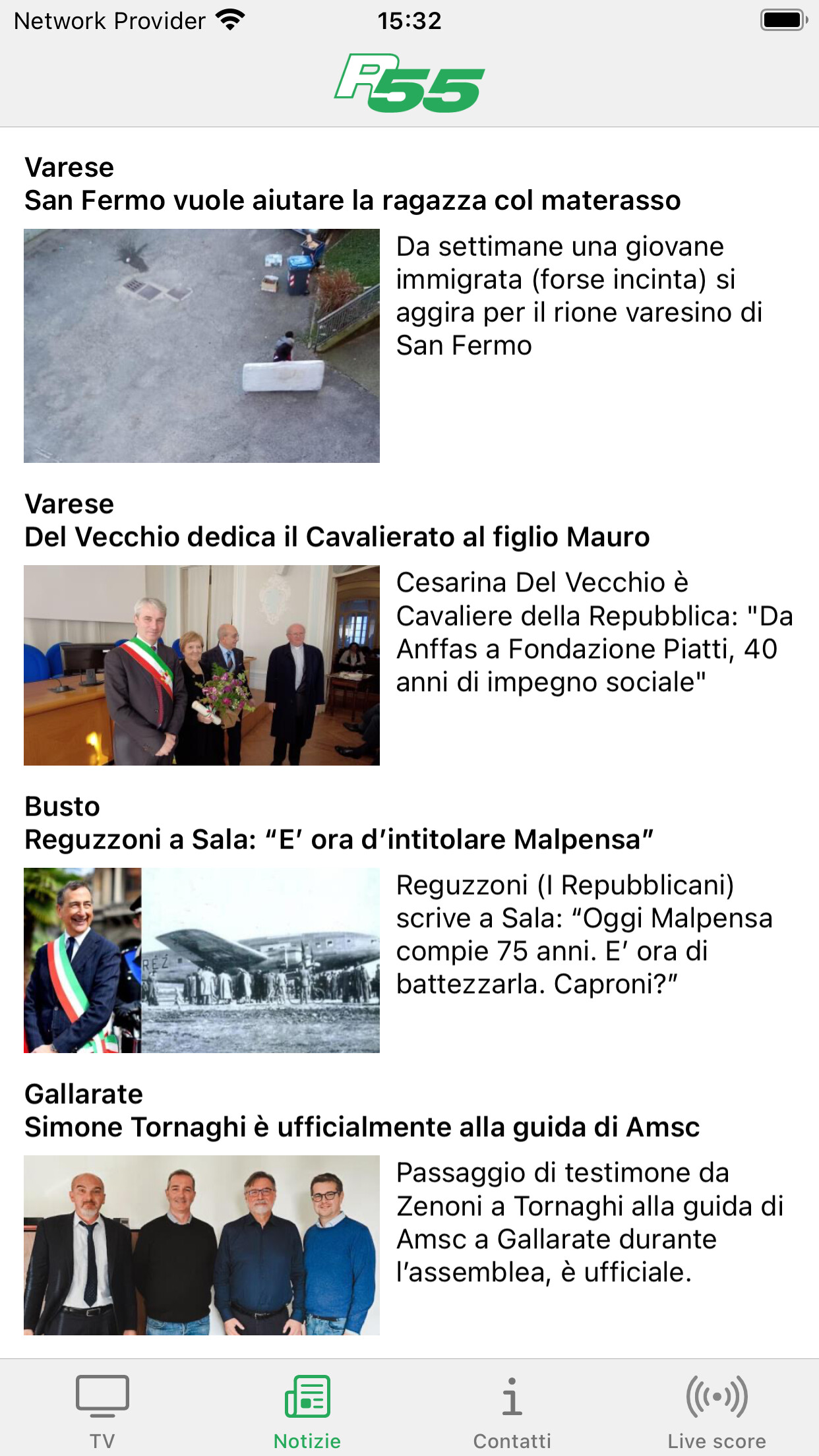 Network Provider 15:32

R55

Varese
San Fermo vuole aiutare la ragazza col materasso

Da settimane una giovane immigrata (forse incinta) si aggira per il rione varesino di San Fermo

Varese
Del Vecchio dedica il Cavalierato al figlio Mauro

Cesarina Del Vecchio è Cavaliere della Repubblica: "Da Anffas a Fondazione Piatti, 40 anni di impegno sociale"

Busto
Reguzzoni a Sala: “E’ ora d’intitolare Malpensa”

Reguzzoni (I Repubblicani) scrive a Sala: “Oggi Malpensa compie 75 anni. E’ ora di battezzarla. Caproni?”

Gallarate
Simone Tornaghi è ufficialmente alla guida di Amsc

Passaggio di testimone da Zenoni a Tornaghi alla guida di Amsc a Gallarate durante l’assemblea, è ufficiale.

TV
Notizie
Contatti
Live score